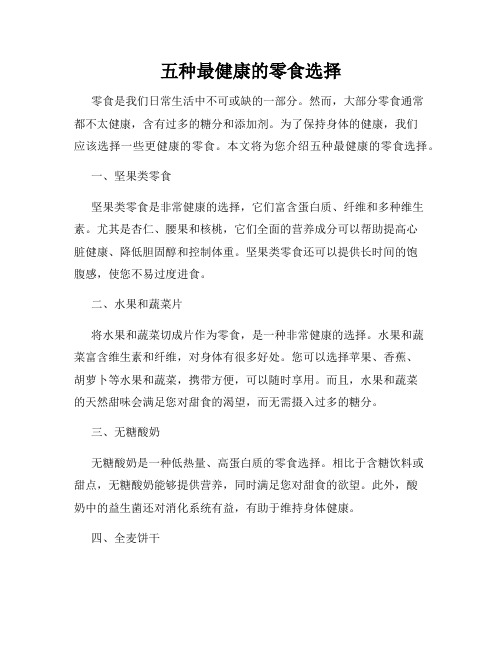 五种最健康的零食选择

零食是我们日常生活中不可或缺的一部分。然而，大部分零食通常都不太健康，含有过多的糖分和添加剂。为了保持身体的健康，我们应该选择一些更健康的零食。本文将为您介绍五种最健康的零食选择。

一、坚果类零食

坚果类零食是非常健康的选择，它们富含蛋白质、纤维和多种维生素。尤其是杏仁、腰果和核桃，它们全面的营养成分可以帮助提高心脏健康、降低胆固醇和控制体重。坚果类零食还可以提供长时间的饱腹感，使您不易过度进食。

二、水果和蔬菜片

将水果和蔬菜切成片作为零食，是一种非常健康的选择。水果和蔬菜富含维生素和纤维，对身体有很多好处。您可以选择苹果、香蕉、胡萝卜等水果和蔬菜，携带方便，可以随时享用。而且，水果和蔬菜的天然甜味会满足您对甜食的渴望，而无需摄入过多的糖分。

三、无糖酸奶

无糖酸奶是一种低热量、高蛋白质的零食选择。相比于含糖饮料或甜点，无糖酸奶能够提供营养，同时满足您对甜食的欲望。此外，酸奶中的益生菌还对消化系统有益，有助于维持身体健康。

四、全麦饼干